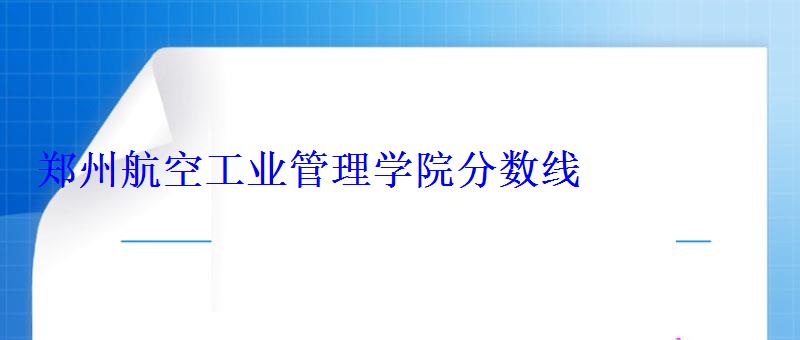 郑州航空工业管理学院分数线